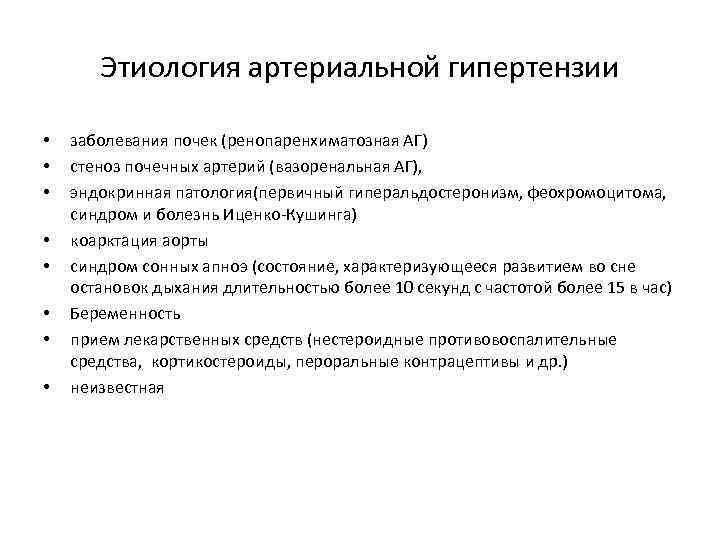 Этиология артериальной гипертензии

• заболевания почек (ренопаренхиматозная АГ)
• стеноз почечных артерий (вазоренальная АГ),
• эндокринная патология(первичный гиперальдостеронизм, феохромоцитома, синдром и болезнь Иценко-Кушинга)
• коарктация аорты
• синдром сонных апноэ (состояние, характеризующееся развитием во сне остановок дыхания длительностью более 10 секунд с частотой более 15 в час)
• Беременность
• прием лекарственных средств (нестероидные противовоспалительные средства, кортикостероиды, пероральные контрацептивы и др.)
• неизвестная